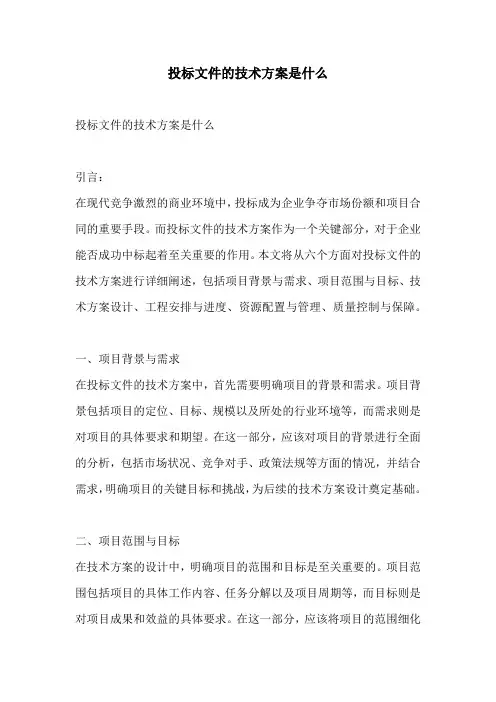 投标文件的技术方案是什么

投标文件的技术方案是什么

引言：

在现代竞争激烈的商业环境中，投标成为企业争夺市场份额和项目合同的重要手段。而投标文件的技术方案作为一个关键部分，对于企业能否成功中标起着至关重要的作用。本文将从六个方面对投标文件的技术方案进行详细阐述，包括项目背景与需求、项目范围与目标、技术方案设计、工程安排与进度、资源配置与管理、质量控制与保障。

一、项目背景与需求

在投标文件的技术方案中，首先需要明确项目的背景和需求。项目背景包括项目的定位、目标、规模以及所处的行业环境等，而需求则是对项目的具体要求和期望。在这一部分，应该对项目的背景进行全面的分析，包括市场状况、竞争对手、政策法规等方面的情况，并结合需求，明确项目的关键目标和挑战，为后续的技术方案设计奠定基础。

二、项目范围与目标

在技术方案的设计中，明确项目的范围和目标是至关重要的。项目范围包括项目的具体工作内容、任务分解以及项目周期等，而目标则是对项目成果和效益的具体要求。在这一部分，应该将项目的范围细化